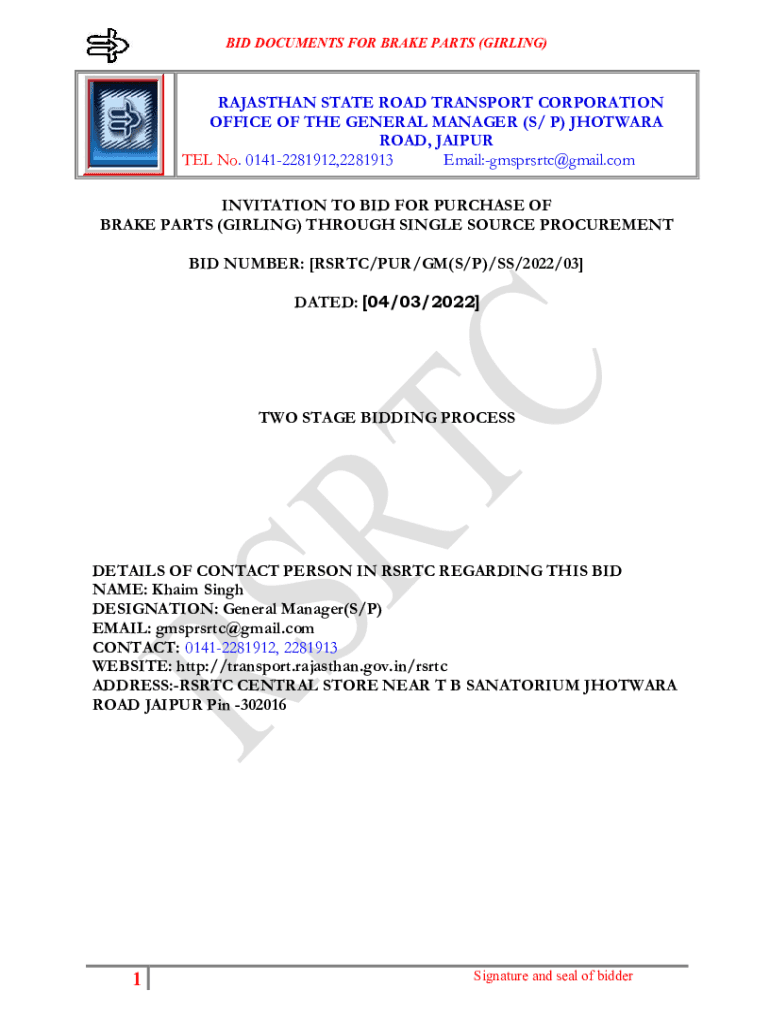 BID DOCUMENTS FOR BRAKE PARTS (GIRLING)

RAJASTHAN STATE ROAD TRANSPORT CORPORATION
OFFICE OF THE GENERAL MANAGER (S/ P) JHOTWARA ROAD, JAIPUR
TEL No. 0141-2281912,2281913 Email:-gmsprsrtc@gmail.com

INVITATION TO BID FOR PURCHASE OF
BRAKE PARTS (GIRLING) THROUGH SINGLE SOURCE PROCUREMENT

BID NUMBER: [RSRTC/PUR/GM(S/P)/SS/2022/03]

DATED: [04/03/2022]

TWO STAGE BIDDING PROCESS

RSRTC

DETAILS OF CONTACT PERSON IN RSRTC REGARDING THIS BID
NAME: Khaim Singh
DESIGNATION: General Manager(S/P)
EMAIL: gmsprsrtc@gmail.com
CONTACT: 0141-2281912, 2281913
WEBSITE: http://transport.rajasthan.gov.in/rsrtc
ADDRESS:-RSRTC CENTRAL STORE NEAR T B SANATORIUM JHOTWARA ROAD JAIPUR Pin -302016

1

Signature and seal of bidder